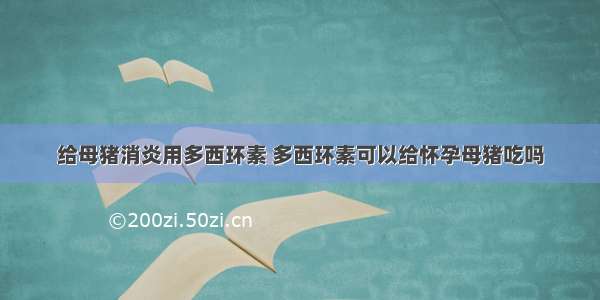 给母猪消炎用多西环素 多西环素可以给怀孕母猪吃吗

©200zi.50zi.cn